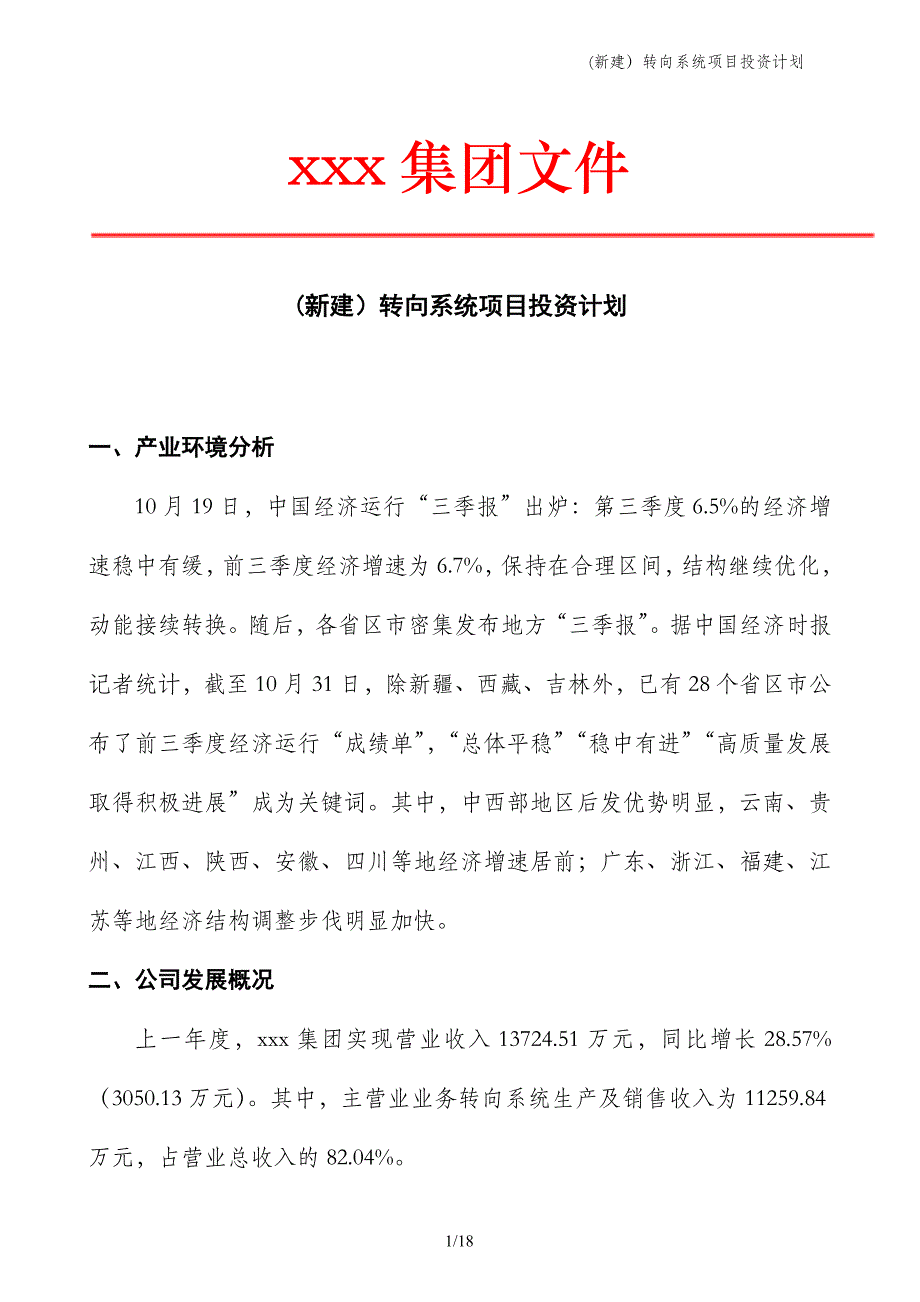 （新建）转向系统项目投资计划

xxx 集团文件

（新建）转向系统项目投资计划

一、产业环境分析

10 月 19 日，中国经济运行“三季报”出炉：第三季度 6.5%的经济增速稳中有缓，前三季度经济增速为 6.7%，保持在合理区间，结构继续优化，动能接续转换。随后，各省区市密集发布地方“三季报”。据中国经济时报记者统计，截至 10 月 31 日，除新疆、西藏、吉林外，已有 28 个省区市公布了前三季度经济运行“成绩单”，“总体平稳”“稳中有进”“高质量发展取得积极进展”成为关键词。其中，中西部地区后发优势明显，云南、贵州、江西、陕西、安徽、四川等地经济增速居前；广东、浙江、福建、江苏等地经济结构调整步伐明显加快。

二、公司发展概况

上一年度，xxx 集团实现营业收入 13724.51 万元，同比增长 28.57%（3050.13 万元）。其中，主营业业务转向系统生产及销售收入为 11259.84 万元，占营业总收入的 82.04%。

1/18